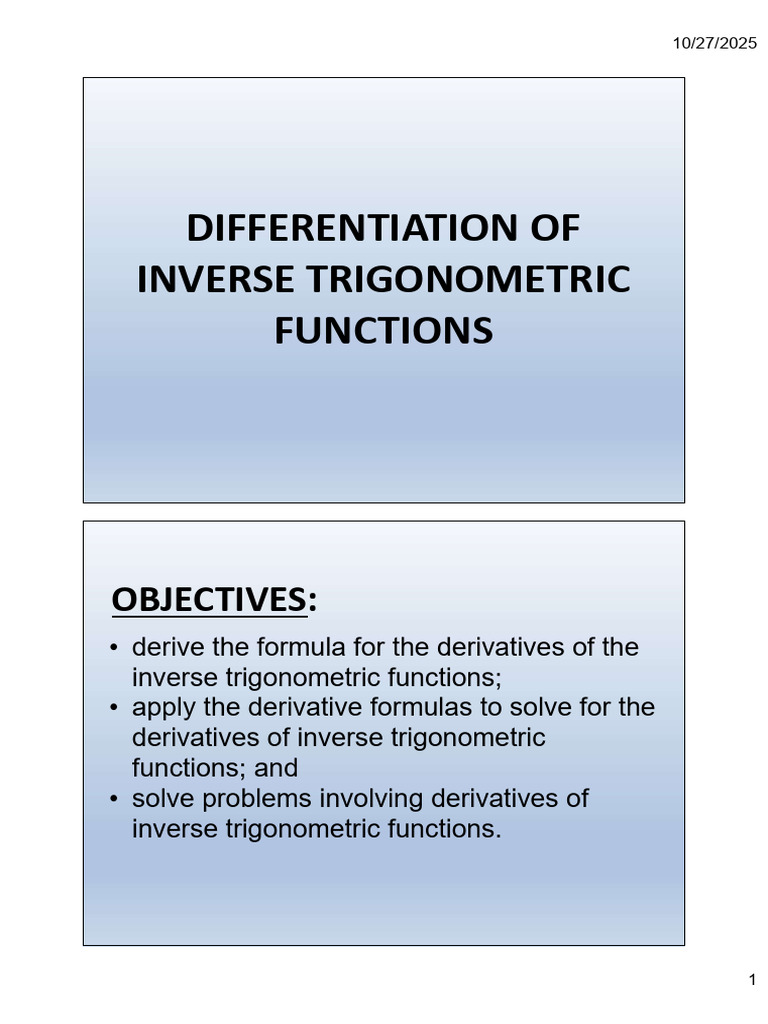 10/27/2025

DIFFERENTIATION OF INVERSE TRIGONOMETRIC FUNCTIONS

OBJECTIVES:

• derive the formula for the derivatives of the inverse trigonometric functions;
• apply the derivative formulas to solve for the derivatives of inverse trigonometric functions; and
• solve problems involving derivatives of inverse trigonometric functions.

1